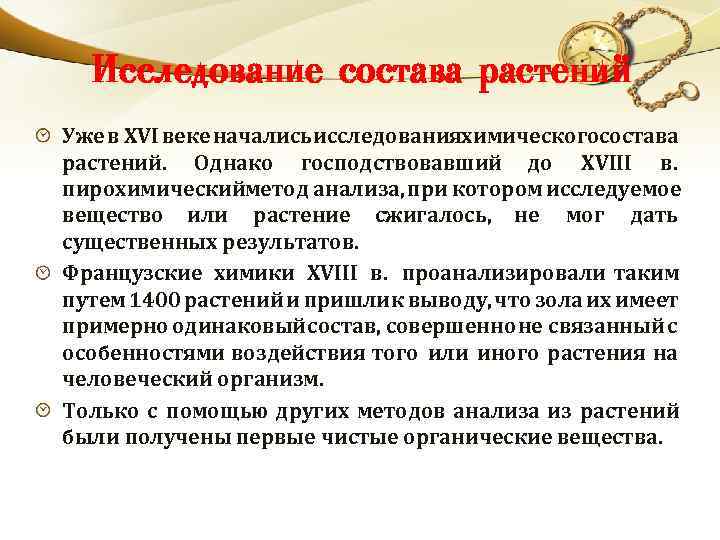 Исследование состава растений

Уже в XVI веке начались исследования химического состава растений. Однако господствовавший до XVIII в. пирохимический метод анализа, при котором исследуемое вещество или растение сжигалось, не мог дать существенных результатов.

Французские химики XVIII в. проанализировали таким путем 1400 растений и пришли к выводу, что зола их имеет примерно одинаковый состав, совершенно не связанный с особенностями воздействия того или иного растения на человеческий организм.

Только с помощью других методов анализа из растений были получены первые чистые органические вещества.